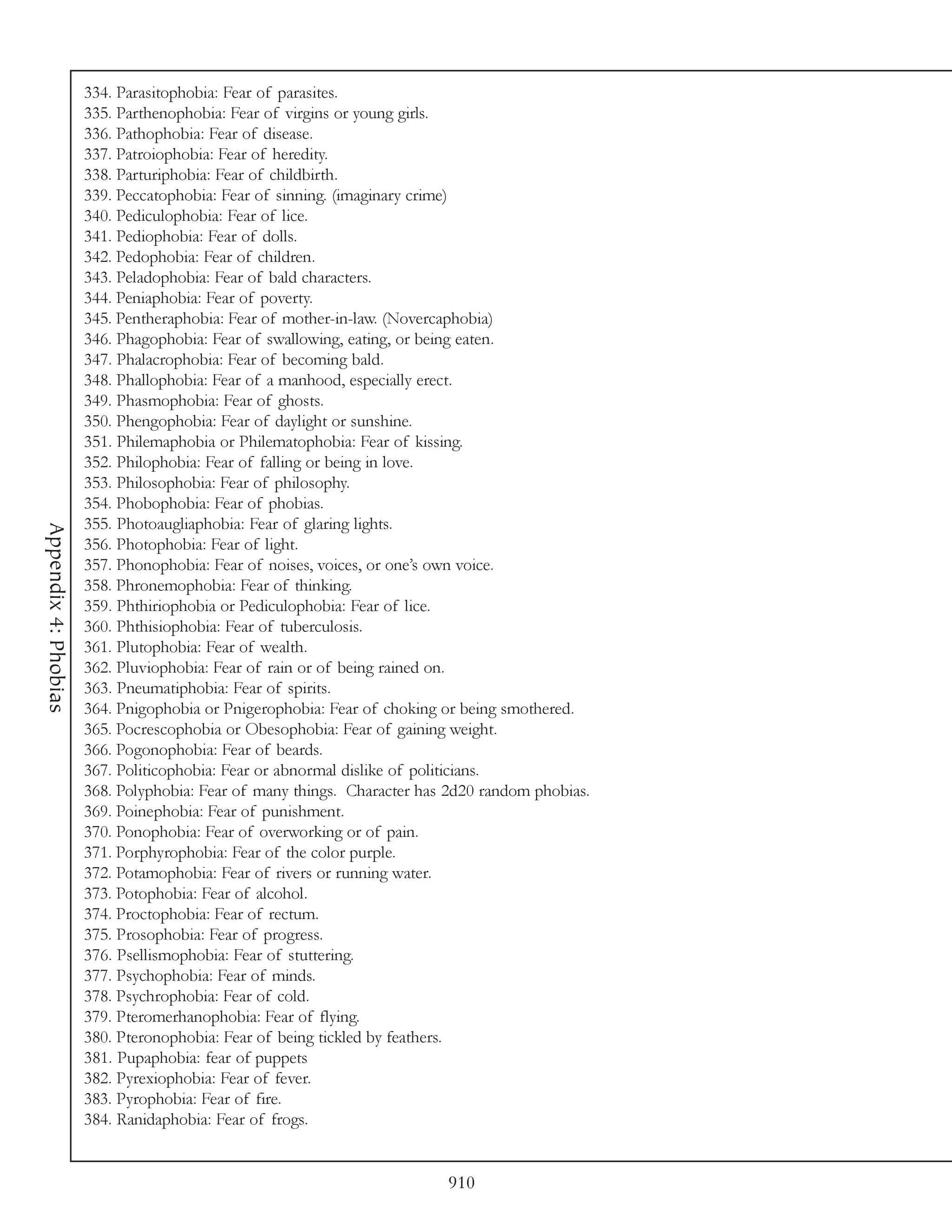 Appendix 4: Phobias

334. Parasitophobia: Fear of parasites.
335. Parthenophobia: Fear of virgins or young girls.
336. Pathophobia: Fear of disease.
337. Patroiophobia: Fear of heredity.
338. Parturiphobia: Fear of childbirth.
339. Peccatophobia: Fear of sinning. (imaginary crime)
340. Pediculophobia: Fear of lice.
341. Pediophobia: Fear of dolls.
342. Pedophobia: Fear of children.
343. Peladophobia: Fear of bald characters.
344. Peniaphobia: Fear of poverty.
345. Pentheraphobia: Fear of mother-in-law. (Novercaphobia)
346. Phagophobia: Fear of swallowing, eating, or being eaten.
347. Phalacrophobia: Fear of becoming bald.
348. Phallophobia: Fear of a manhood, especially erect.
349. Phasmophobia: Fear of ghosts.
350. Phengophobia: Fear of daylight or sunshine.
351. Philemaphobia or Philematophobia: Fear of kissing.
352. Philophobia: Fear of falling or being in love.
353. Philosophobia: Fear of philosophy.
354. Phobophobia: Fear of phobias.
355. Photoaugliaphobia: Fear of glaring lights.
356. Photophobia: Fear of light.
357. Phonophobia: Fear of noises, voices, or one's own voice.
358. Phronemophobia: Fear of thinking.
359. Phthiriophobia or Pediculophobia: Fear of lice.
360. Phthisiophobia: Fear of tuberculosis.
361. Plutophobia: Fear of wealth.
362. Pluviophobia: Fear of rain or of being rained on.
363. Pneumatiphobia: Fear of spirits.
364. Pnigophobia or Pnigerophobia: Fear of choking or being smothered.
365. Pocrescophobia or Obesophobia: Fear of gaining weight.
366. Pogonophobia: Fear of beards.
367. Politicophobia: Fear or abnormal dislike of politicians.
368. Polyphobia: Fear of many things. Character has 2d20 random phobias.
369. Poinephobia: Fear of punishment.
370. Ponophobia: Fear of overworking or of pain.
371. Porphyrophobia: Fear of the color purple.
372. Potamophobia: Fear of rivers or running water.
373. Potophobia: Fear of alcohol.
374. Proctophobia: Fear of rectum.
375. Prosophobia: Fear of progress.
376. Psellismophobia: Fear of stuttering.
377. Psychophobia: Fear of minds.
378. Psychrophobia: Fear of cold.
379. Pteromerhanophobia: Fear of flying.
380. Pteronophobia: Fear of being tickled by feathers.
381. Pupaphobia: fear of puppets
382. Pyrexiophobia: Fear of fever.
383. Pyrophobia: Fear of fire.
384. Ranidaphobia: Fear of frogs.

910